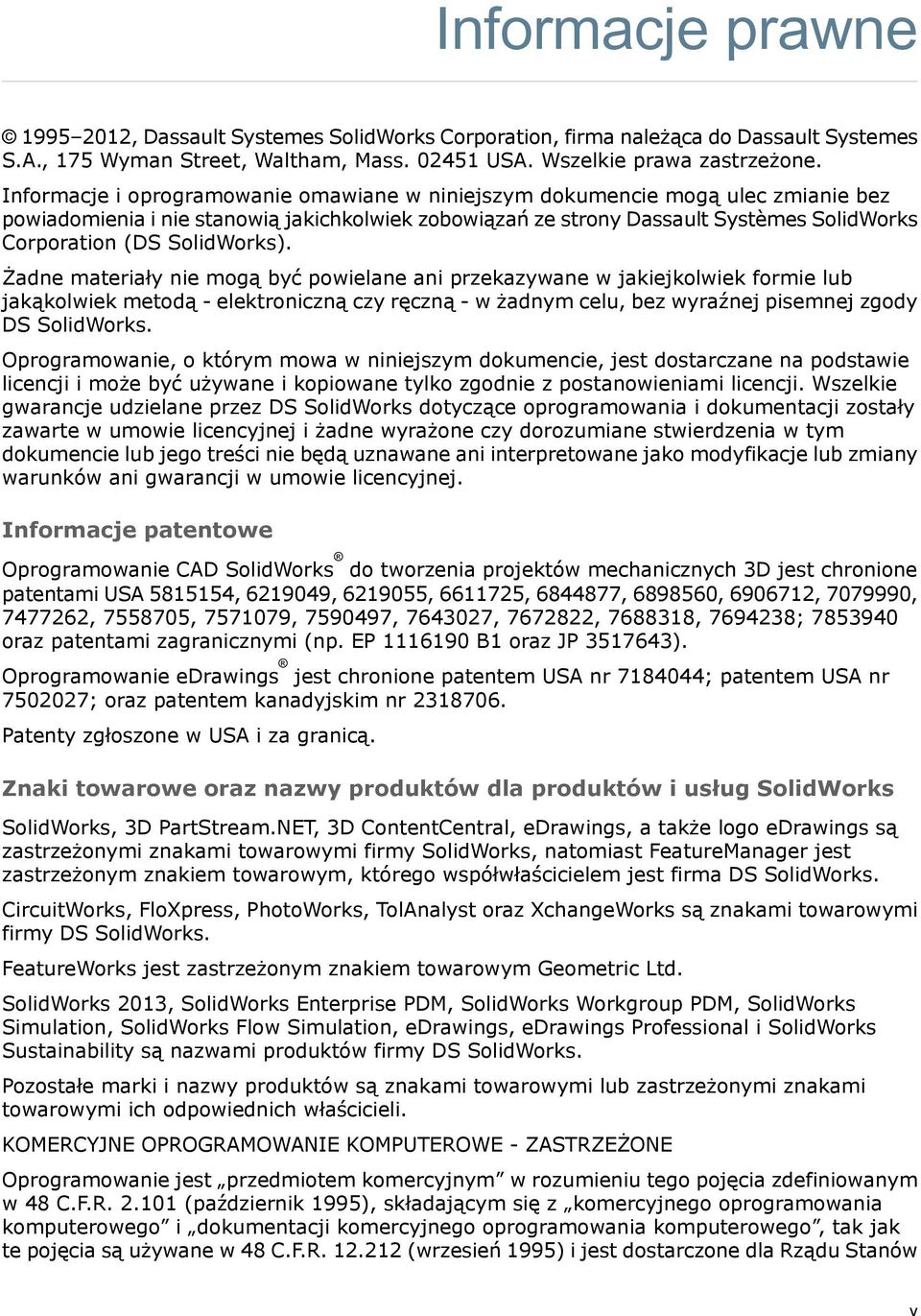 Informacje prawne

© 1995–2012, Dassault Systemes SolidWorks Corporation, firma należąca do Dassault Systemes S.A., 175 Wyman Street, Waltham, Mass. 02451 USA. Wszelkie prawa zastrzeżone.

Informacje i oprogramowanie omawiane w niniejszym dokumencie mogą ulec zmianie bez powiadomienia i nie stanowią jakichkolwiek zobowiązań ze strony Dassault Systèmes SolidWorks Corporation (DS SolidWorks).

Żadne materiały nie mogą być powielane ani przekazywane w jakiejkolwiek formie lub jakąkolwiek metodą - elektroniczną czy ręczną - w żadnym celu, bez wyraźnej pisemnej zgody DS SolidWorks.

Oprogramowanie, o którym mowa w niniejszym dokumencie, jest dostarczane na podstawie licencji i może być używane i kopiowane tylko zgodnie z postanowieniami licencji. Wszelkie gwarancje udzielane przez DS SolidWorks dotyczące oprogramowania i dokumentacji zostały zawarte w umowie licencyjnej i żadne wyrażone czy dorozumiane stwierdzenia w tym dokumencie lub jego treści nie będą uznawane ani interpretowane jako modyfikacje lub zmiany warunków ani gwarancji w umowie licencyjnej.

Informacje patentowe

Oprogramowanie CAD SolidWorks® do tworzenia projektów mechanicznych 3D jest chronione patentami USA 5815154, 6219049, 6219055, 6611725, 6844877, 6898560, 6906712, 7079990, 7477262, 7558705, 7571079, 7590497, 7643027, 7672822, 7688318, 7694238; 7853940 oraz patentami zagranicznymi (np. EP 1116190 B1 oraz JP 3517643).

Oprogramowanie eDrawings® jest chronione patentem USA nr 7184044; patentem USA nr 7502027; oraz patentem kanadyjskim nr 2318706.

Patenty zgłoszone w USA i za granicą.

Znaki towarowe oraz nazwy produktów dla produktów i usług SolidWorks

SolidWorks, 3D PartStream.NET, 3D ContentCentral, eDrawings, a także logo eDrawings są zastrzeżonymi znakami towarowymi firmy SolidWorks, natomiast FeatureManager jest zastrzeżonym znakiem towarowym, którego współwłaścicielem jest firma DS SolidWorks.

CircuitWorks, FloXpress, PhotoWorks, TolAnalyst oraz XchangeWorks są znakami towarowymi firmy DS SolidWorks.

FeatureWorks jest zastrzeżonym znakiem towarowym Geometric Ltd.

SolidWorks 2013, SolidWorks Enterprise PDM, SolidWorks Workgroup PDM, SolidWorks Simulation, SolidWorks Flow Simulation, eDrawings, eDrawings Professional i SolidWorks Sustainability są nazwami produktów firmy DS SolidWorks.

Pozostałe marki i nazwy produktów są znakami towarowymi lub zastrzeżonymi znakami towarowymi ich odpowiednich właścicieli.

KOMERCYJNE OPROGRAMOWANIE KOMPUTEROWE - ZASTRZEŻONE

Oprogramowanie jest „przedmiotem komercyjnym” w rozumieniu tego pojęcia zdefiniowanym w 48 C.F.R. 2.101 (październik 1995), składającym się z „komercyjnego oprogramowania komputerowego” i „dokumentacji komercyjnego oprogramowania komputerowego”, tak jak te pojęcia są używane w 48 C.F.R. 12.212 (wrzesień 1995) i jest dostarczone dla Rządu Stanów

v